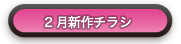 ２月新作チラシ